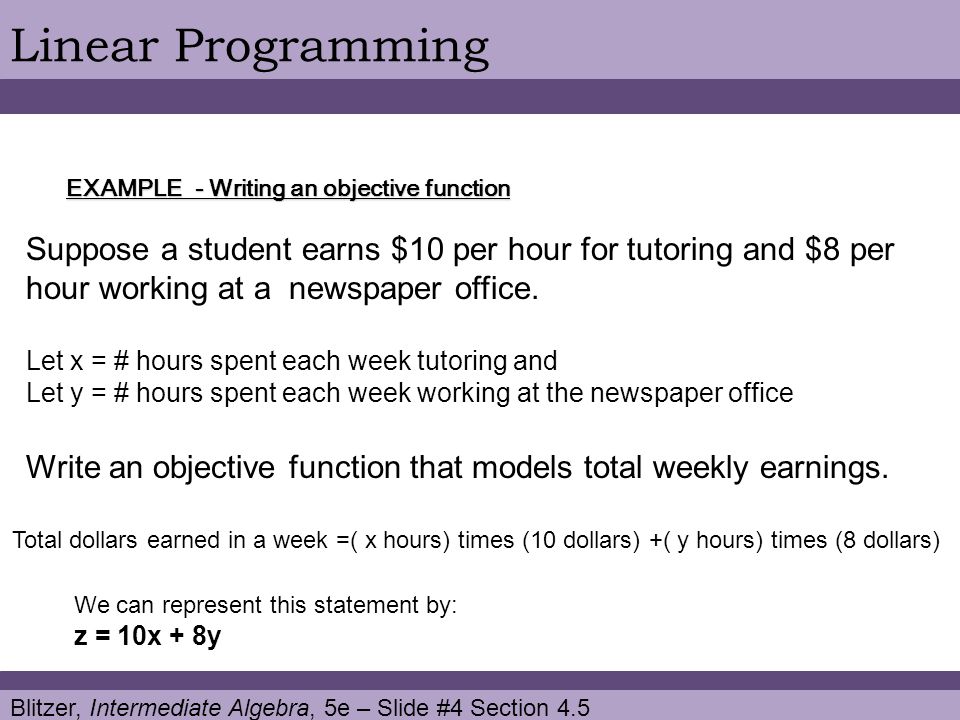 Linear Programming

EXAMPLE - Writing an objective function

Suppose a student earns \$10 per hour for tutoring and \$8 per hour working at a newspaper office.

Let x = # hours spent each week tutoring and
Let y = # hours spent each week working at the newspaper office

Write an objective function that models total weekly earnings.

Total dollars earned in a week =( x hours) times (10 dollars) +( y hours) times (8 dollars)

We can represent this statement by:
$z = 10x + 8y$

Blitzer, Intermediate Algebra, 5e – Slide #4 Section 4.5